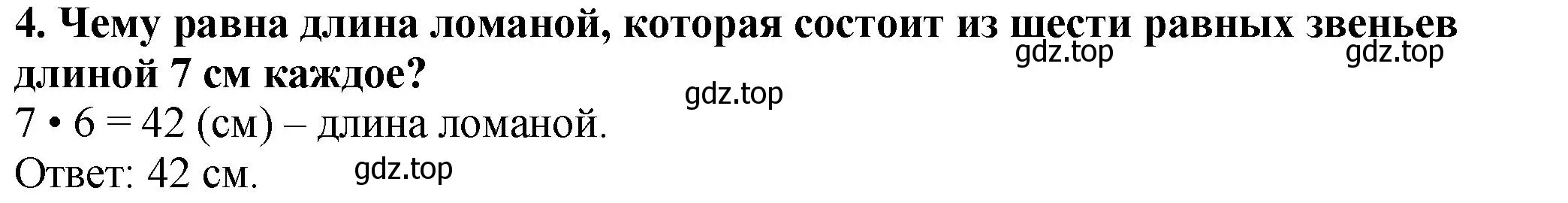 4. Чему равна длина ломаной, которая состоит из шести равных звеньев длиной 7 см каждое?

gdz.top gdz.top

gdz.top

$7 \cdot 6 = 42$ (см) – длина ломаной.

Ответ: 42 см.

gdz.top